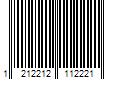 1 212212 112221